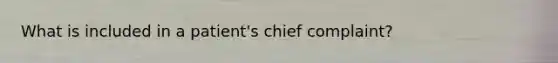 What is included in a patient's chief complaint?